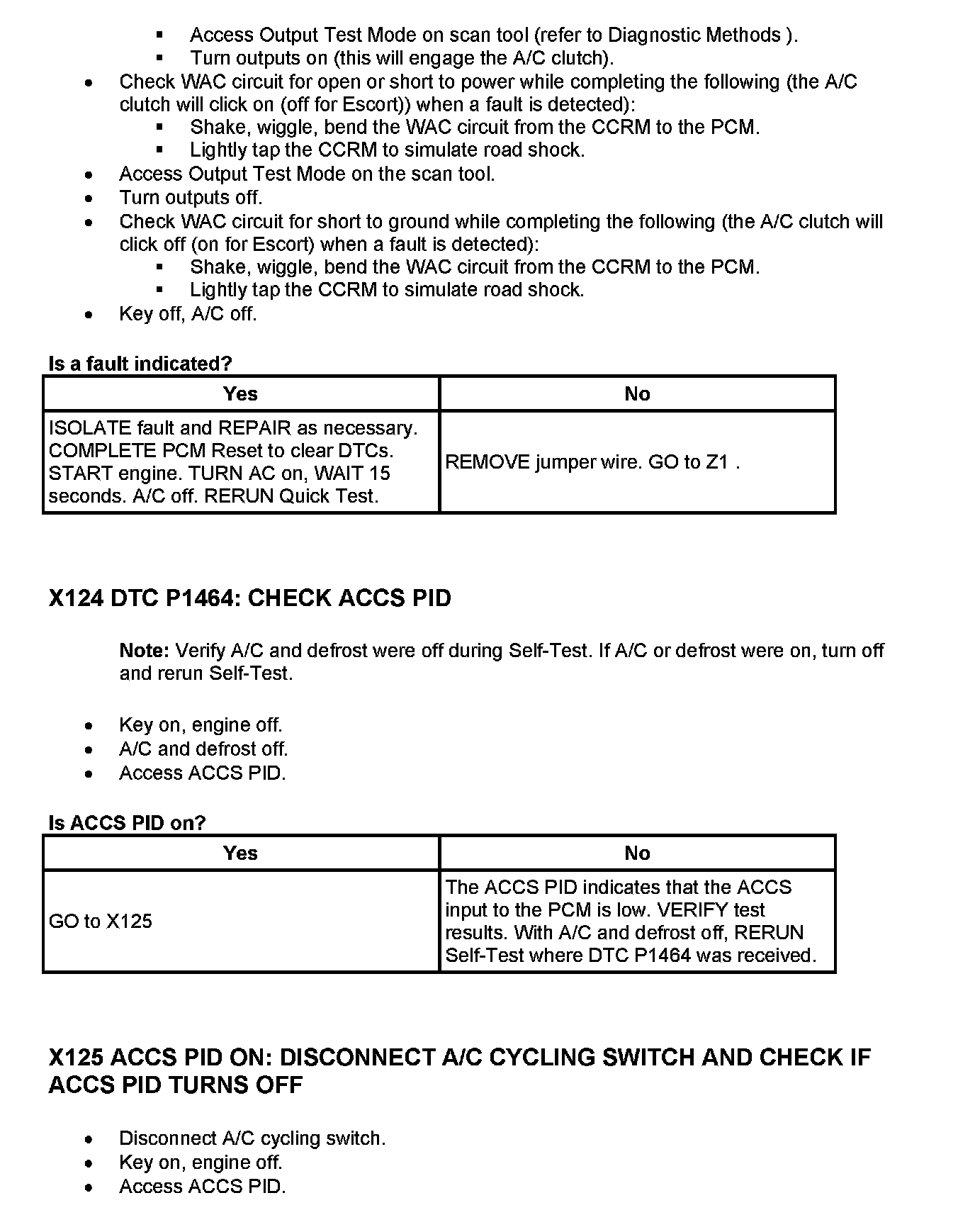 - Access Output Test Mode on scan tool (refer to Diagnostic Methods ).
- Turn outputs on (this will engage the A/C clutch).

- Check WAC circuit for open or short to power while completing the following (the A/C clutch will click on (off for Escort)) when a fault is detected):
  - Shake, wiggle, bend the WAC circuit from the CCRM to the PCM.
  - Lightly tap the CCRM to simulate road shock.
- Access Output Test Mode on the scan tool.
- Turn outputs off.
- Check WAC circuit for short to ground while completing the following (the A/C clutch will click off (on for Escort) when a fault is detected):
  - Shake, wiggle, bend the WAC circuit from the CCRM to the PCM.
  - Lightly tap the CCRM to simulate road shock.
- Key off, A/C off.

**Is a fault indicated?**

| Yes | No |
|---|---|
| ISOLATE fault and REPAIR as necessary. COMPLETE PCM Reset to clear DTCs. START engine. TURN AC on, WAIT 15 seconds. A/C off. RERUN Quick Test. | REMOVE jumper wire. GO to Z1 . |

**X124 DTC P1464: CHECK ACCS PID**

**Note:** Verify A/C and defrost were off during Self-Test. If A/C or defrost were on, turn off and rerun Self-Test.

- Key on, engine off.
- A/C and defrost off.
- Access ACCS PID.

**Is ACCS PID on?**

| Yes | No |
|---|---|
| GO to X125 | The ACCS PID indicates that the ACCS input to the PCM is low. VERIFY test results. With A/C and defrost off, RERUN Self-Test where DTC P1464 was received. |

**X125 ACCS PID ON: DISCONNECT A/C CYCLING SWITCH AND CHECK IF ACCS PID TURNS OFF**

- Disconnect A/C cycling switch.
- Key on, engine off.
- Access ACCS PID.